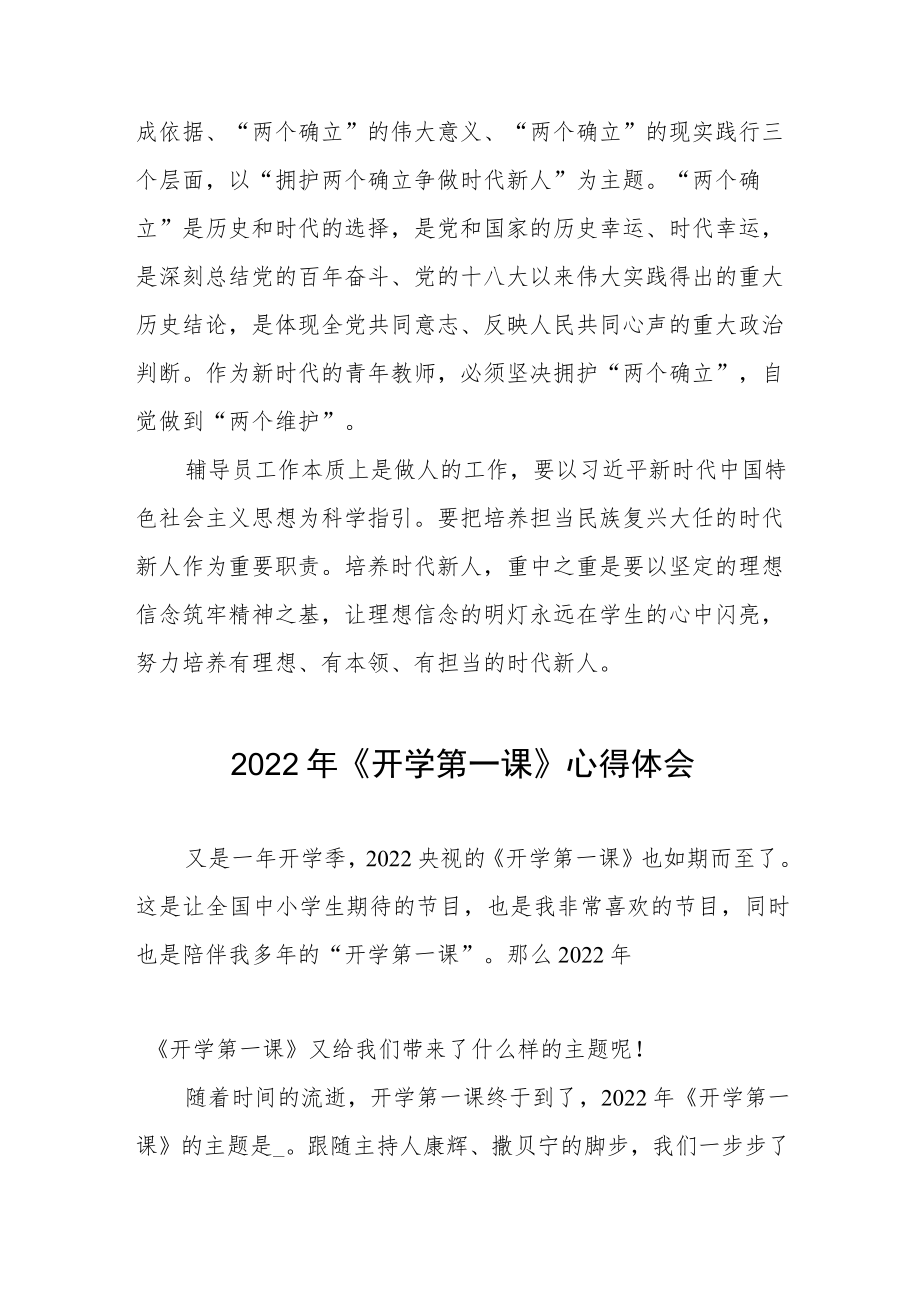 成依据、“两个确立”的伟大意义、“两个确立”的现实践行三个层面，以“拥护两个确立争做时代新人”为主题。“两个确立”是历史和时代的选择，是党和国家的历史幸运、时代幸运，是深刻总结党的百年奋斗、党的十八大以来伟大实践得出的重大历史结论，是体现全党共同意志、反映人民共同心声的重大政治判断。作为新时代的青年教师，必须坚决拥护“两个确立”，自觉做到“两个维护”。

辅导员工作本质上是做人的工作，要以习近平新时代中国特色社会主义思想为科学指引。要把培养担当民族复兴大任的时代新人作为重要职责。培养时代新人，重中之重是要以坚定的理想信念筑牢精神之基，让理想信念的明灯永远在学生的心中闪亮，努力培养有理想、有本领、有担当的时代新人。

2022年《开学第一课》心得体会

又是一年开学季，2022央视的《开学第一课》也如期而至了。这是让全国中小学生期待的节目，也是我非常喜欢的节目，同时也是陪伴我多年的“开学第一课”。那么2022年

《开学第一课》又给我们带来了什么样的主题呢！

随着时间的流逝，开学第一课终于到了，2022年《开学第一课》的主题是_。跟随主持人康辉、撒贝宁的脚步，我们一步步了